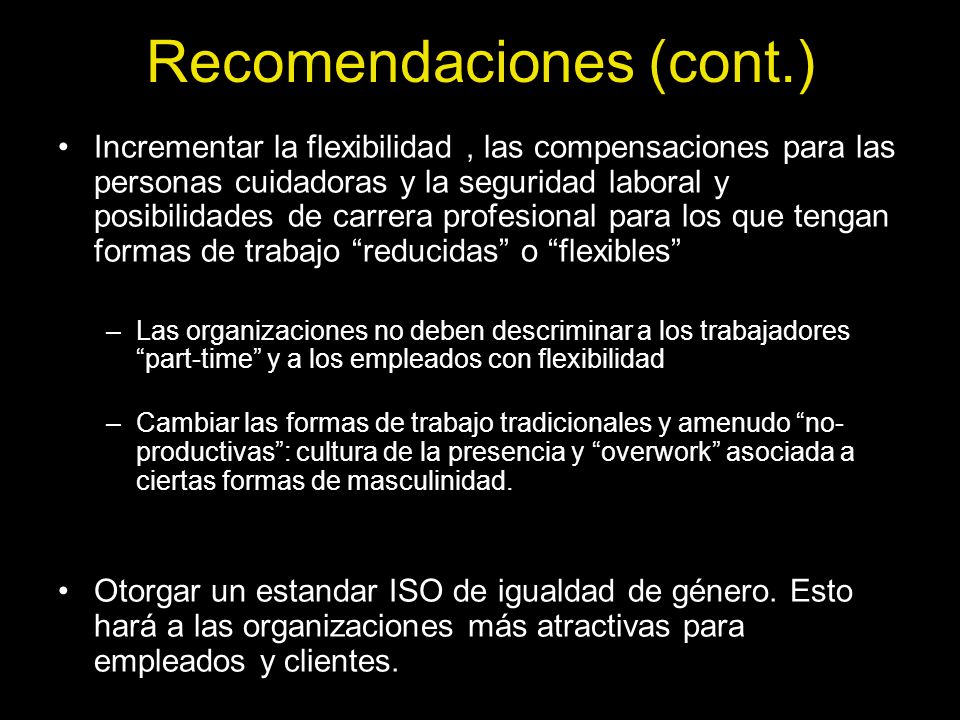 Recomendaciones (cont.)

• Incrementar la flexibilidad , las compensaciones para las personas cuidadoras y la seguridad laboral y posibilidades de carrera profesional para los que tengan formas de trabajo “reducidas” o “flexibles”

– Las organizaciones no deben descriminar a los trabajadores “part-time” y a los empleados con flexibilidad

– Cambiar las formas de trabajo tradicionales y amenudo “no-productivas”: cultura de la presencia y “overwork” asociada a ciertas formas de masculinidad.

• Otorgar un estandar ISO de igualdad de género. Esto hará a las organizaciones más atractivas para empleados y clientes.